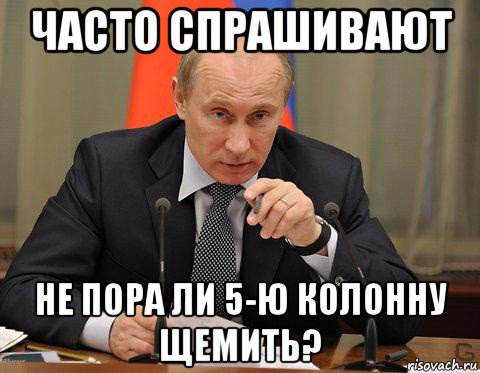 ЧАСТО СПРАШИВАЮТ

НЕ ПОРА ЛИ 5-Ю КОЛОННУ ЩЕМИТЬ?

risovach.ru